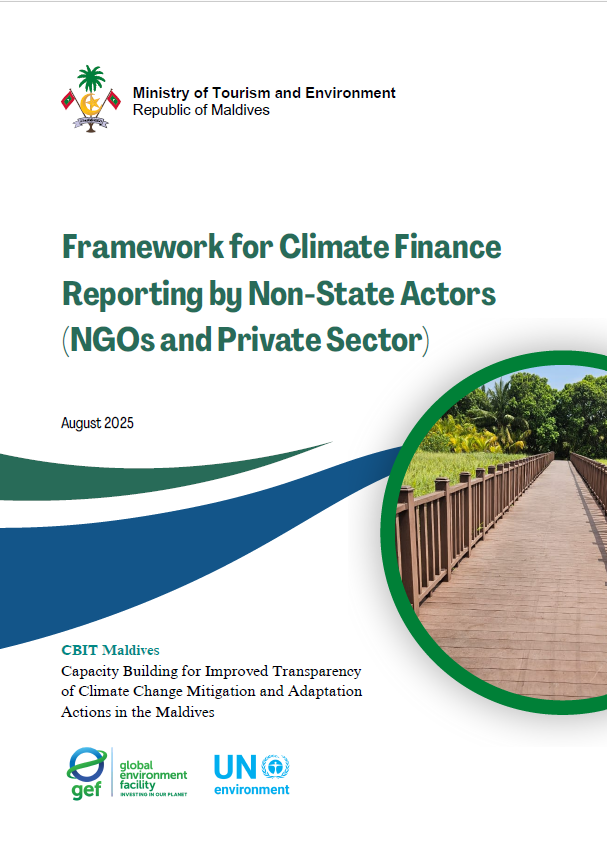 Ministry of Tourism and Environment
Republic of Maldives

Framework for Climate Finance Reporting by Non-State Actors (NGOs and Private Sector)

August 2025

CBIT Maldives
Capacity Building for Improved Transparency of Climate Change Mitigation and Adaptation Actions in the Maldives

gef
global environment facility
INVESTING IN OUR PLANET

UN
environment